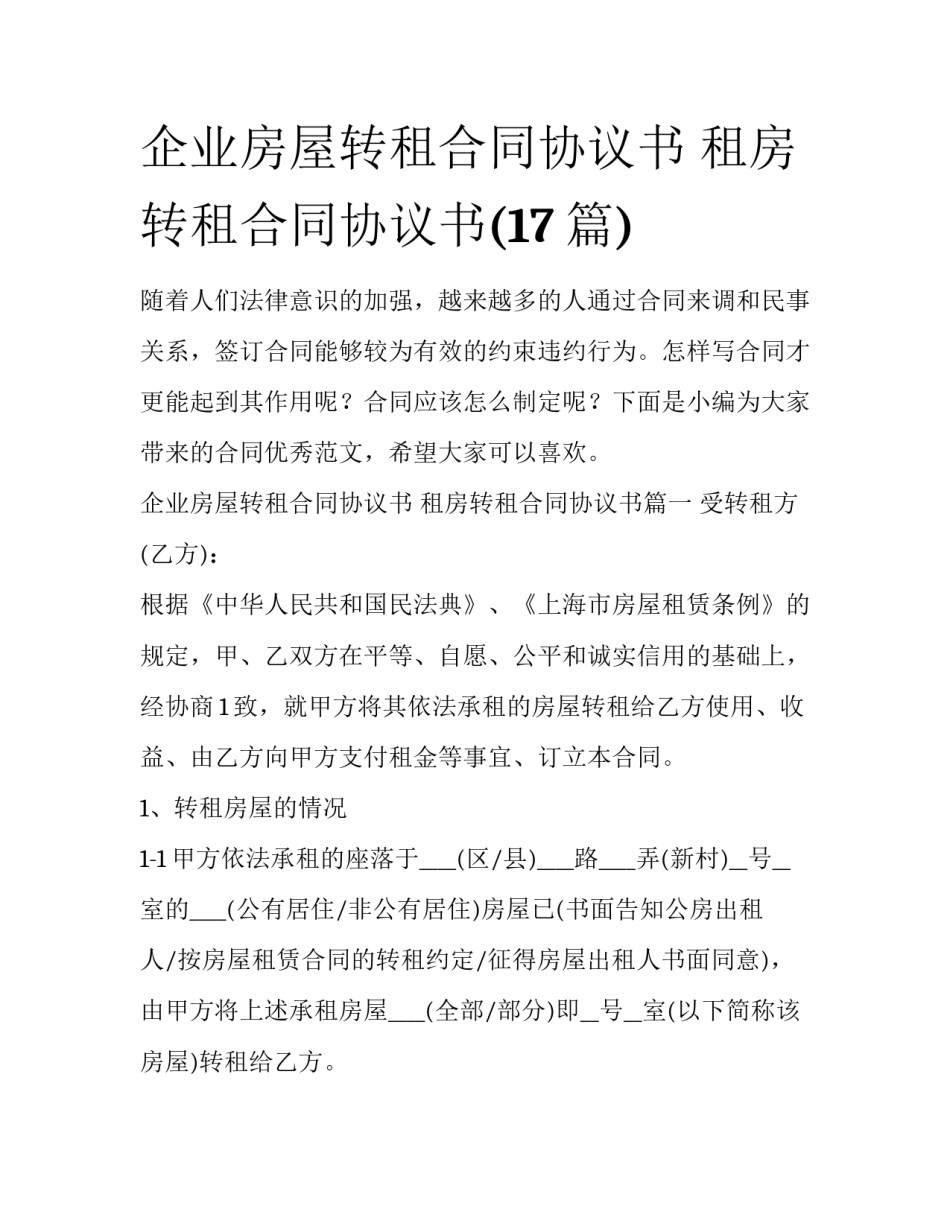 企业房屋转租合同协议书 租房转租合同协议书(17 篇)

随着人们法律意识的加强，越来越多的人通过合同来调和民事关系，签订合同能够较为有效的约束违约行为。怎样写合同才更能起到其作用呢？合同应该怎么制定呢？下面是小编为大家带来的合同优秀范文，希望大家可以喜欢。

企业房屋转租合同协议书 租房转租合同协议书篇一 受转租方(乙方)：

根据《中华人民共和国民法典》、《上海市房屋租赁条例》的规定，甲、乙双方在平等、自愿、公平和诚实信用的基础上，经协商 1 致，就甲方将其依法承租的房屋转租给乙方使用、收益、由乙方向甲方支付租金等事宜、订立本合同。

1、转租房屋的情况

1-1 甲方依法承租的座落于___(区/县)___路___弄(新村)_号_室的___(公有居住/非公有居住)房屋已(书面告知公房出租人/按房屋租赁合同的转租约定/征得房屋出租人书面同意)，由甲方将上述承租房屋___(全部/部分)即_号_室(以下简称该房屋)转租给乙方。